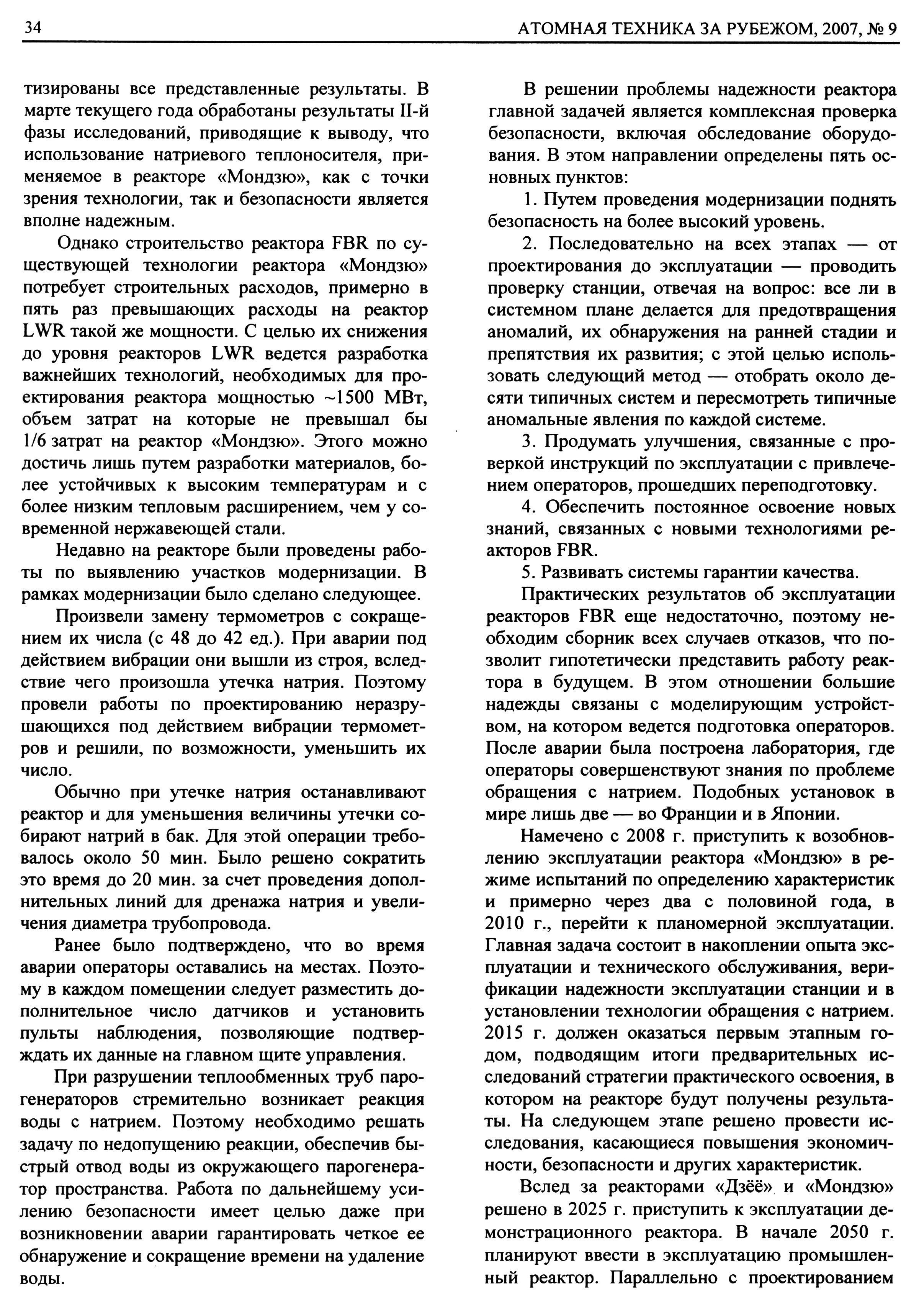 34

АТОМНАЯ ТЕХНИКА ЗА РУБЕЖОМ, 2007, № 9

тизированы все представленные результаты. В марте текущего года обработаны результаты II-й фазы исследований, приводящие к выводу, что использование натриевого теплоносителя, применяемое в реакторе «Мондзю», как с точки зрения технологии, так и безопасности является вполне надежным.

Однако строительство реактора FBR по существующей технологии реактора «Мондзю» потребует строительных расходов, примерно в пять раз превышающих расходы на реактор LWR такой же мощности. С целью их снижения до уровня реакторов LWR ведется разработка важнейших технологий, необходимых для проектирования реактора мощностью ~1500 МВт, объем затрат на которые не превышал бы 1/6 затрат на реактор «Мондзю». Этого можно достичь лишь путем разработки материалов, более устойчивых к высоким температурам и с более низким тепловым расширением, чем у современной нержавеющей стали.

Недавно на реакторе были проведены работы по выявлению участков модернизации. В рамках модернизации было сделано следующее.

Произвели замену термометров с сокращением их числа (с 48 до 42 ед.). При аварии под действием вибрации они вышли из строя, вследствие чего произошла утечка натрия. Поэтому провели работы по проектированию неразрушающихся под действием вибрации термометров и решили, по возможности, уменьшить их число.

Обычно при утечке натрия останавливают реактор и для уменьшения величины утечки собирают натрий в бак. Для этой операции требовалось около 50 мин. Было решено сократить это время до 20 мин. за счет проведения дополнительных линий для дренажа натрия и увеличения диаметра трубопровода.

Ранее было подтверждено, что во время аварии операторы оставались на местах. Поэтому в каждом помещении следует разместить дополнительное число датчиков и установить пульты наблюдения, позволяющие подтверждать их данные на главном щите управления.

При разрушении теплообменных труб парогенераторов стремительно возникает реакция воды с натрием. Поэтому необходимо решать задачу по недопущению реакции, обеспечив быстрый отвод воды из окружающего парогенератор пространства. Работа по дальнейшему усилению безопасности имеет целью даже при возникновении аварии гарантировать четкое ее обнаружение и сокращение времени на удаление воды.

В решении проблемы надежности реактора главной задачей является комплексная проверка безопасности, включая обследование оборудования. В этом направлении определены пять основных пунктов:

1. Путем проведения модернизации поднять безопасность на более высокий уровень.

2. Последовательно на всех этапах — от проектирования до эксплуатации — проводить проверку станции, отвечая на вопрос: все ли в системном плане делается для предотвращения аномалий, их обнаружения на ранней стадии и препятствия их развития; с этой целью использовать следующий метод — отобрать около десяти типичных систем и пересмотреть типичные аномальные явления по каждой системе.

3. Продумать улучшения, связанные с проверкой инструкций по эксплуатации с привлечением операторов, прошедших переподготовку.

4. Обеспечить постоянное освоение новых знаний, связанных с новыми технологиями реакторов FBR.

5. Развивать системы гарантии качества.

Практических результатов об эксплуатации реакторов FBR еще недостаточно, поэтому необходим сборник всех случаев отказов, что позволит гипотетически представить работу реактора в будущем. В этом отношении большие надежды связаны с моделирующим устройством, на котором ведется подготовка операторов. После аварии была построена лаборатория, где операторы совершенствуют знания по проблеме обращения с натрием. Подобных установок в мире лишь две — во Франции и в Японии.

Намечено с 2008 г. приступить к возобновлению эксплуатации реактора «Мондзю» в режиме испытаний по определению характеристик и примерно через два с половиной года, в 2010 г., перейти к планомерной эксплуатации. Главная задача состоит в накоплении опыта эксплуатации и технического обслуживания, верификации надежности эксплуатации станции и в установлении технологии обращения с натрием. 2015 г. должен оказаться первым этапным годом, подводящим итоги предварительных исследований стратегии практического освоения, в котором на реакторе будут получены результаты. На следующем этапе решено провести исследования, касающиеся повышения экономичности, безопасности и других характеристик.

Вслед за реакторами «Дзёё» и «Мондзю» решено в 2025 г. приступить к эксплуатации демонстрационного реактора. В начале 2050 г. планируют ввести в эксплуатацию промышленный реактор. Параллельно с проектированием